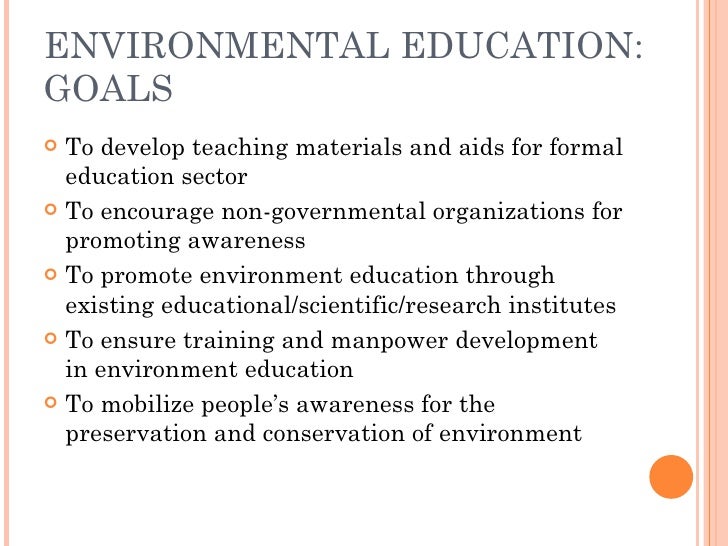 ENVIRONMENTAL EDUCATION: GOALS

• To develop teaching materials and aids for formal education sector
• To encourage non-governmental organizations for promoting awareness
• To promote environment education through existing educational/scientific/research institutes
• To ensure training and manpower development in environment education
• To mobilize people's awareness for the preservation and conservation of environment